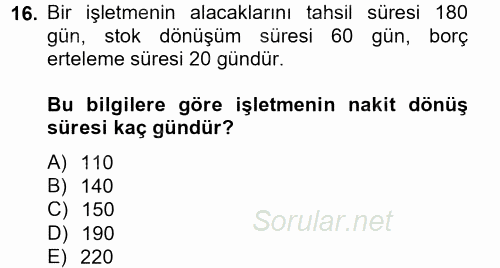 16. Bir işletmenin alacaklarını tahsil süresi 180 gün, stok dönüşüm süresi 60 gün, borç erteleme süresi 20 gündür.

Bu bilgilere göre işletmenin nakit dönüş süresi kaç gündür?

A) 110
B) 140
C) 150
D) 190
E) 220

Sorular.net